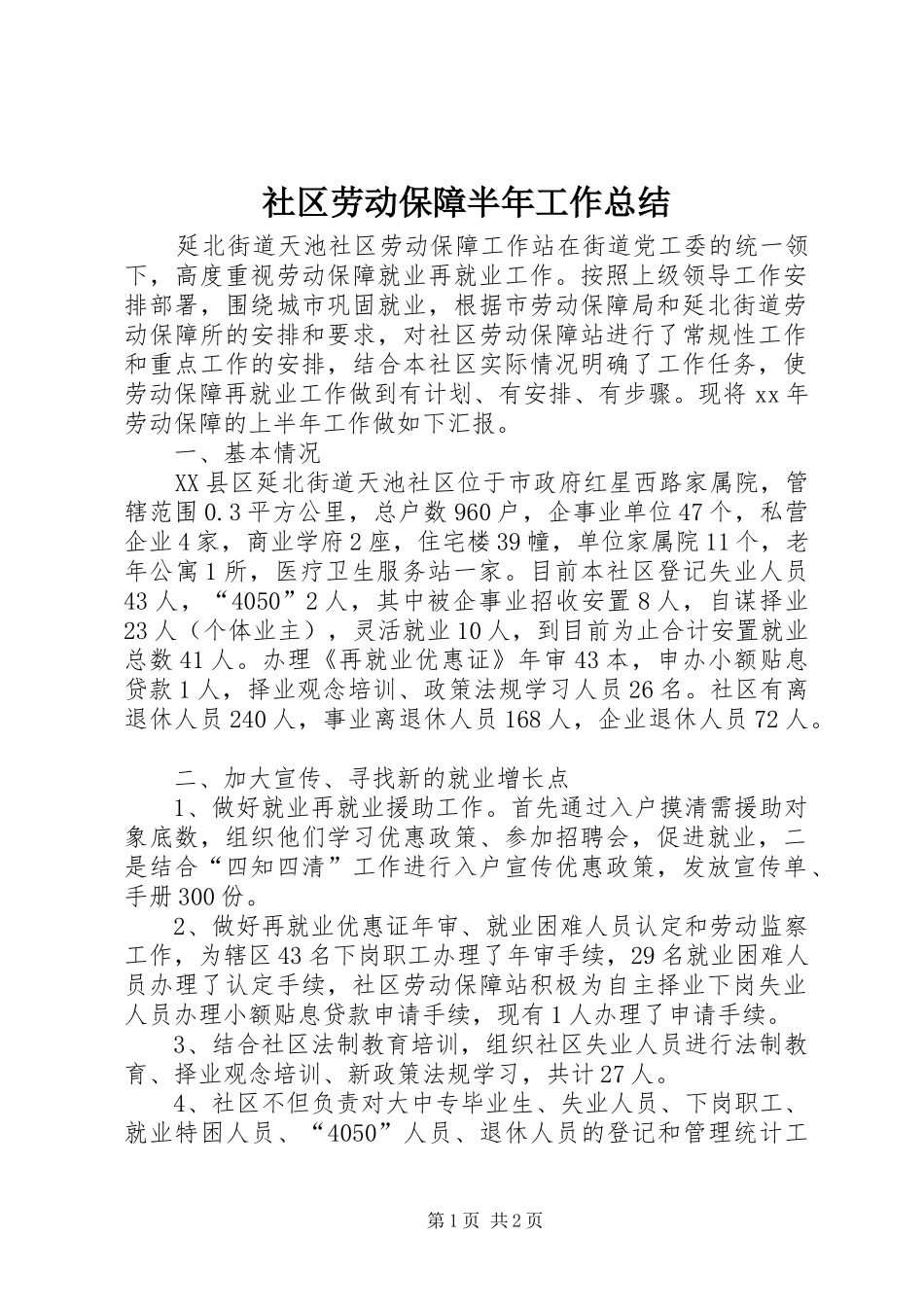 社区劳动保障半年工作总结

延北街道天池社区劳动保障工作站在街道党工委的统一领下，高度重视劳动保障就业再就业工作。按照上级领导工作安排部署，围绕城市巩固就业，根据市劳动保障局和延北街道劳动保障所的安排和要求，对社区劳动保障站进行了常规性工作和重点工作的安排，结合本社区实际情况明确了工作任务，使劳动保障再就业工作做到有计划、有安排、有步骤。现将 xx 年劳动保障的上半年工作做如下汇报。

一、基本情况

XX 县区延北街道天池社区位于市政府红星西路家属院，管辖范围 0.3 平方公里，总户数 960 户，企事业单位 47 个，私营企业 4 家，商业学府 2 座，住宅楼 39 幢，单位家属院 11 个，老年公寓 1 所，医疗卫生服务站一家。目前本社区登记失业人员 43 人，“4050”2 人，其中被企事业招收安置 8 人，自谋择业 23 人（个体业主），灵活就业 10 人，到目前为止合计安置就业总数 41 人。办理《再就业优惠证》年审 43 本，申办小额贴息贷款 1 人，择业观念培训、政策法规学习人员 26 名。社区有离退休人员 240 人，事业离退休人员 168 人，企业退休人员 72 人。

二、加大宣传、寻找新的就业增长点

1、做好就业再就业援助工作。首先通过入户摸清需援助对象底数，组织他们学习优惠政策、参加招聘会，促进就业，二是结合“四知四清”工作进行入户宣传优惠政策，发放宣传单、手册 300 份。

2、做好再就业优惠证年审、就业困难人员认定和劳动监察工作，为辖区 43 名下岗职工办理了年审手续，29 名就业困难人员办理了认定手续，社区劳动保障站积极为自主择业下岗失业人员办理小额贴息贷款申请手续，现有 1 人办理了申请手续。

3、结合社区法制教育培训，组织社区失业人员进行法制教育、择业观念培训、新政策法规学习，共计 27 人。

4、社区不但负责对大中专毕业生、失业人员、下岗职工、就业特困人员、“4050”人员、退休人员的登记和管理统计工

第 1 页 共 2 页